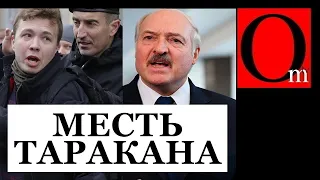 Om

МЕСТЬ ТАРАКАНА